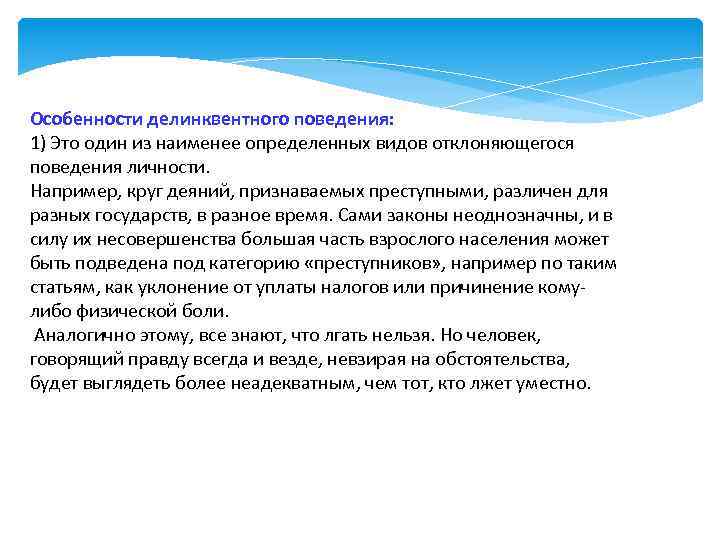 Особенности делинквентного поведения:
1) Это один из наименее определенных видов отклоняющегося поведения личности.
Например, круг деяний, признаваемых преступными, различен для разных государств, в разное время. Сами законы неоднозначны, и в силу их несовершенства большая часть взрослого населения может быть подведена под категорию «преступников», например по таким статьям, как уклонение от уплаты налогов или причинение кому-либо физической боли.
Аналогично этому, все знают, что лгать нельзя. Но человек, говорящий правду всегда и везде, невзирая на обстоятельства, будет выглядеть более неадекватным, чем тот, кто лжет уместно.